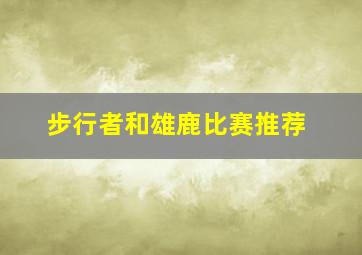 步行者和雄鹿比赛推荐